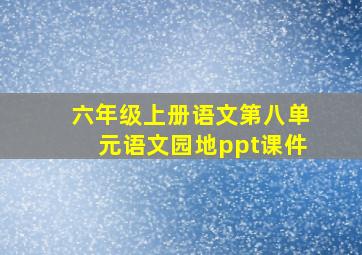 六年级上册语文第八单元语文园地ppt课件